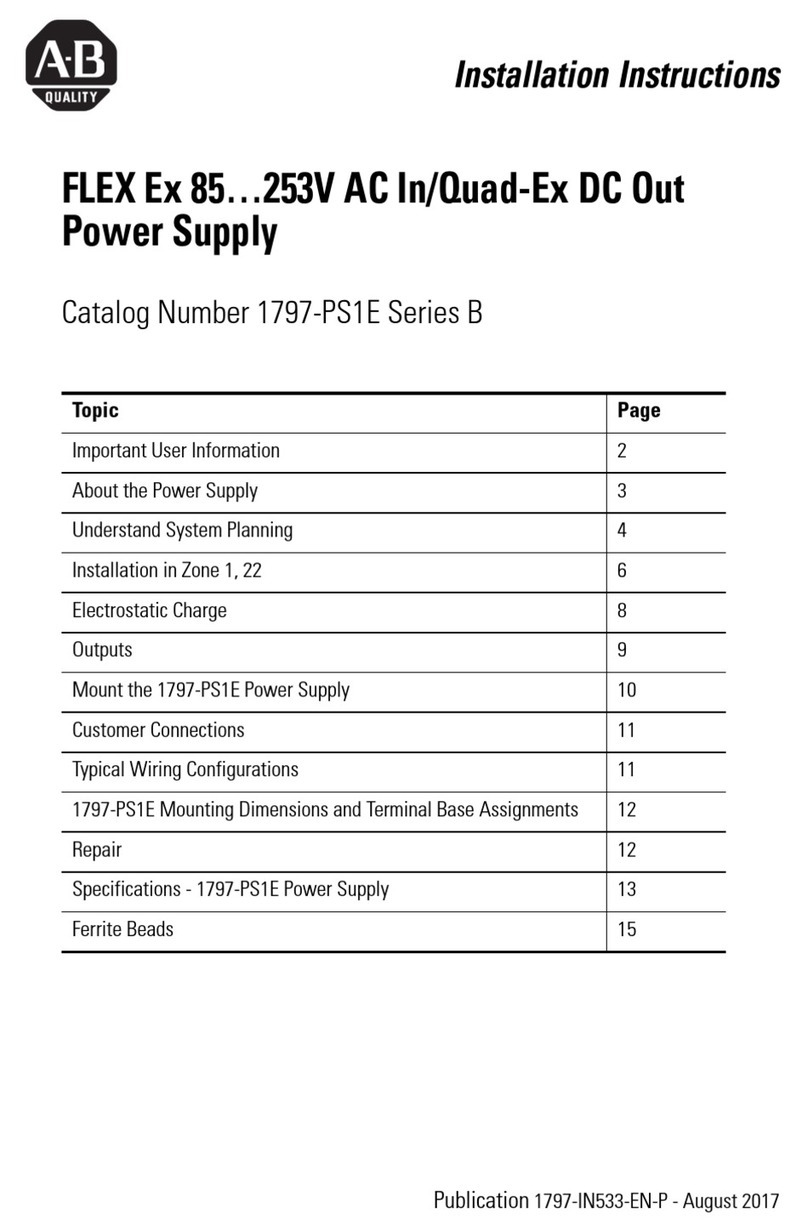 A-B
QUALITY

Installation Instructions

FLEX Ex 85…253V AC In/Quad-Ex DC Out Power Supply

Catalog Number 1797-PS1E Series B

| Topic | Page |
|---|---|
| Important User Information | 2 |
| About the Power Supply | 3 |
| Understand System Planning | 4 |
| Installation in Zone 1, 22 | 6 |
| Electrostatic Charge | 8 |
| Outputs | 9 |
| Mount the 1797-PS1E Power Supply | 10 |
| Customer Connections | 11 |
| Typical Wiring Configurations | 11 |
| 1797-PS1E Mounting Dimensions and Terminal Base Assignments | 12 |
| Repair | 12 |
| Specifications - 1797-PS1E Power Supply | 13 |
| Ferrite Beads | 15 |

Publication 1797-IN533-EN-P - August 2017